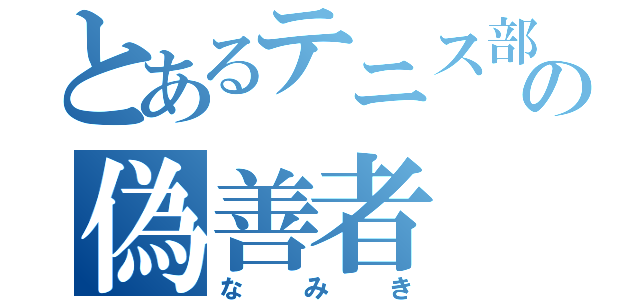 とあるテニス部の
偽善者
なみき